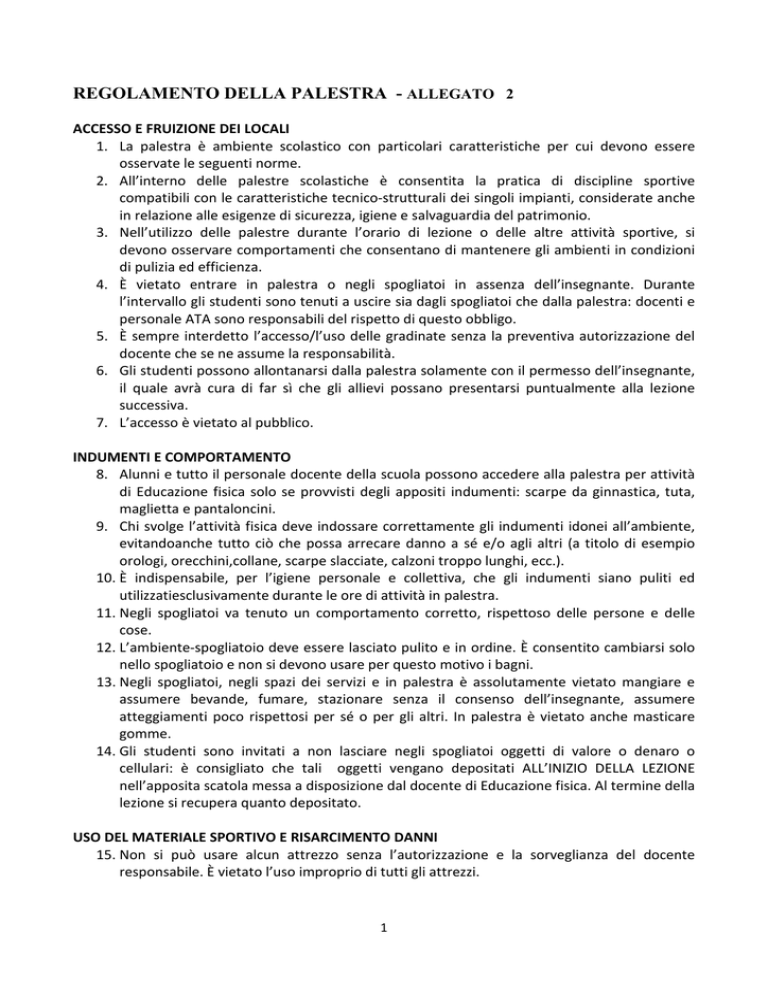 REGOLAMENTO DELLA PALESTRA - ALLEGATO 2

ACCESSO E FRUIZIONE DEI LOCALI
1. La palestra è ambiente scolastico con particolari caratteristiche per cui devono essere osservate le seguenti norme.
2. All'interno delle palestre scolastiche è consentita la pratica di discipline sportive compatibili con le caratteristiche tecnico-strutturali dei singoli impianti, considerate anche in relazione alle esigenze di sicurezza, igiene e salvaguardia del patrimonio.
3. Nell'utilizzo delle palestre durante l'orario di lezione o delle altre attività sportive, si devono osservare comportamenti che consentano di mantenere gli ambienti in condizioni di pulizia ed efficienza.
4. È vietato entrare in palestra o negli spogliatoi in assenza dell'insegnante. Durante l'intervallo gli studenti sono tenuti a uscire sia dagli spogliatoi che dalla palestra: docenti e personale ATA sono responsabili del rispetto di questo obbligo.
5. È sempre interdetto l'accesso/l'uso delle gradinate senza la preventiva autorizzazione del docente che se ne assume la responsabilità.
6. Gli studenti possono allontanarsi dalla palestra solamente con il permesso dell'insegnante, il quale avrà cura di far sì che gli allievi possano presentarsi puntualmente alla lezione successiva.
7. L'accesso è vietato al pubblico.

INDUMENTI E COMPORTAMENTO
8. Alunni e tutto il personale docente della scuola possono accedere alla palestra per attività di Educazione fisica solo se provvisti degli appositi indumenti: scarpe da ginnastica, tuta, maglietta e pantaloncini.
9. Chi svolge l'attività fisica deve indossare correttamente gli indumenti idonei all'ambiente, evitandoanche tutto ciò che possa arrecare danno a sé e/o agli altri (a titolo di esempio orologi, orecchini,collane, scarpe slacciate, calzoni troppo lunghi, ecc.).
10. È indispensabile, per l'igiene personale e collettiva, che gli indumenti siano puliti ed utilizzatiesclusivamente durante le ore di attività in palestra.
11. Negli spogliatoi va tenuto un comportamento corretto, rispettoso delle persone e delle cose.
12. L'ambiente-spogliatoio deve essere lasciato pulito e in ordine. È consentito cambiarsi solo nello spogliatoio e non si devono usare per questo motivo i bagni.
13. Negli spogliatoi, negli spazi dei servizi e in palestra è assolutamente vietato mangiare e assumere bevande, fumare, stazionare senza il consenso dell'insegnante, assumere atteggiamenti poco rispettosi per sé o per gli altri. In palestra è vietato anche masticare gomme.
14. Gli studenti sono invitati a non lasciare negli spogliatoi oggetti di valore o denaro o cellulari: è consigliato che tali oggetti vengano depositati ALL'INIZIO DELLA LEZIONE nell'apposita scatola messa a disposizione dal docente di Educazione fisica. Al termine della lezione si recupera quanto depositato.

USO DEL MATERIALE SPORTIVO E RISARCIMENTO DANNI
15. Non si può usare alcun attrezzo senza l'autorizzazione e la sorveglianza del docente responsabile. È vietato l'uso improprio di tutti gli attrezzi.

1